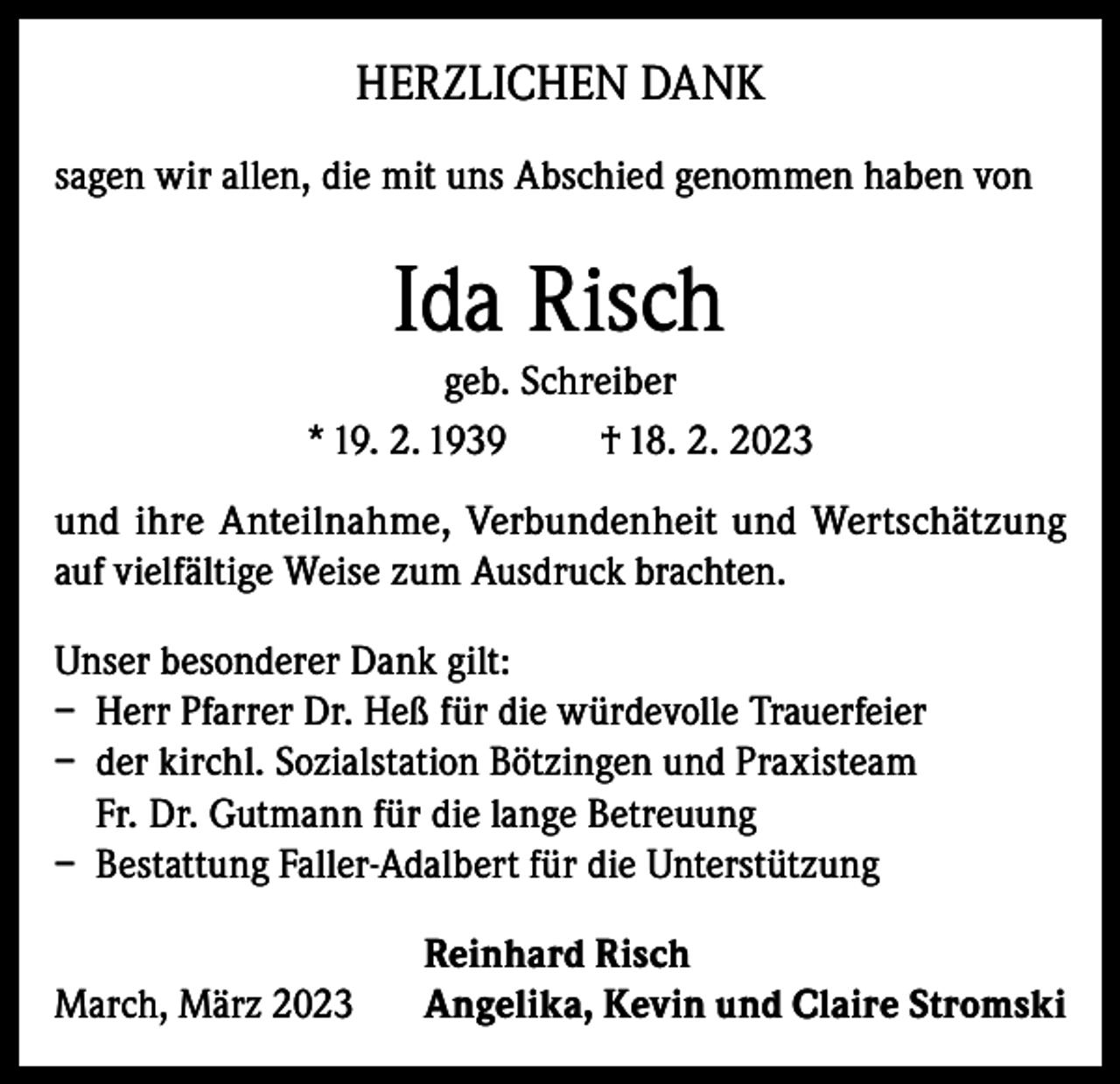 HERZLICHEN DANK

sagen wir allen, die mit uns Abschied genommen haben von

Ida Risch

geb. Schreiber

* 19. 2. 1939 † 18. 2. 2023

und ihre Anteilnahme, Verbundenheit und Wertschätzung auf vielfältige Weise zum Ausdruck brachten.

Unser besonderer Dank gilt:
– Herr Pfarrer Dr. Heß für die würdevolle Trauerfeier
– der kirchl. Sozialstation Bötzingen und Praxisteam Fr. Dr. Gutmann für die lange Betreuung
– Bestattung Faller-Adalbert für die Unterstützung

Reinhard Risch
March, März 2023 Angelika, Kevin und Claire Stromski